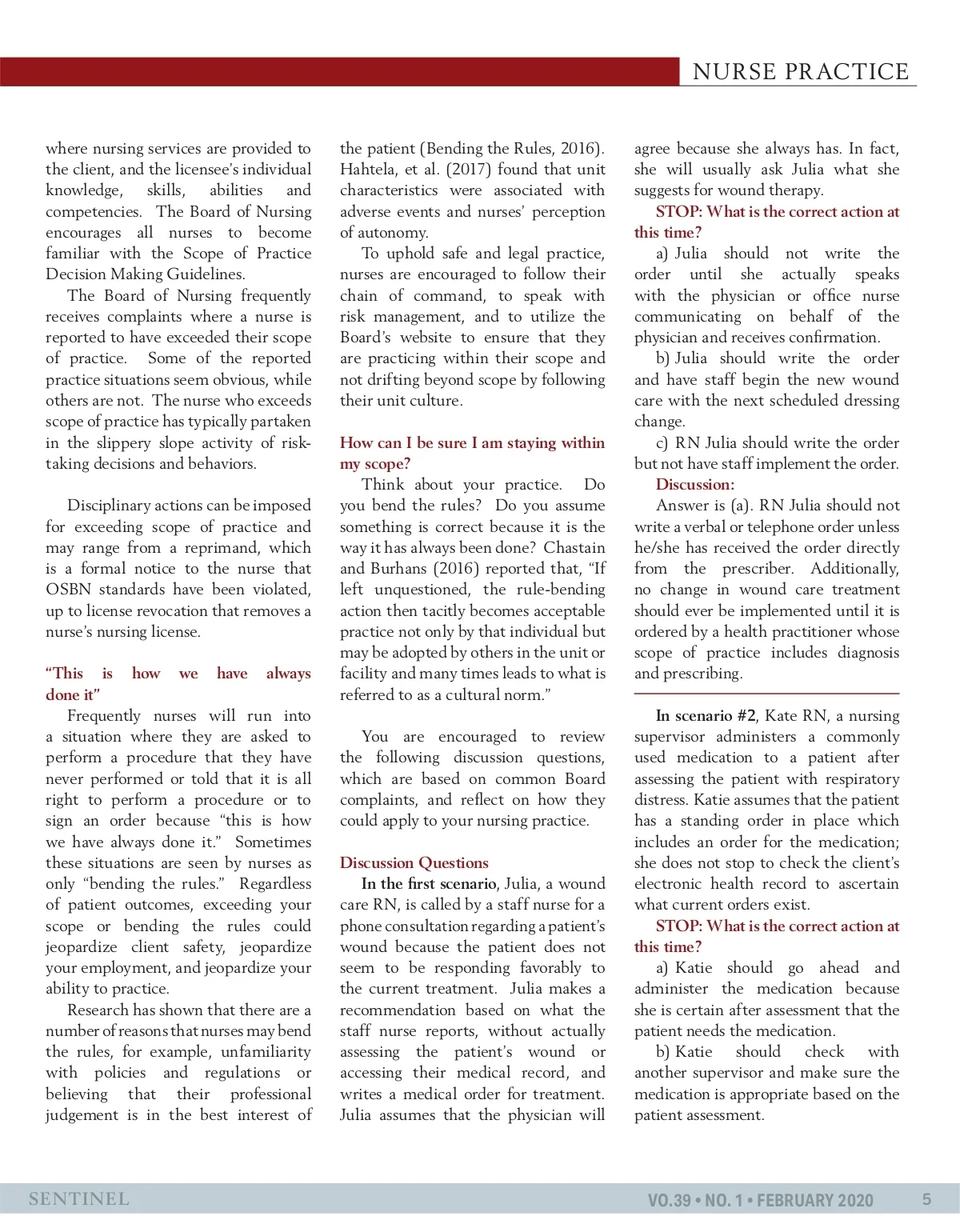 NURSE PRACTICE

where nursing services are provided to the client, and the licensee's individual knowledge, skills, abilities and competencies. The Board of Nursing encourages all nurses to become familiar with the Scope of Practice Decision Making Guidelines.

The Board of Nursing frequently receives complaints where a nurse is reported to have exceeded their scope of practice. Some of the reported practice situations seem obvious, while others are not. The nurse who exceeds scope of practice has typically partaken in the slippery slope activity of risk-taking decisions and behaviors.

Disciplinary actions can be imposed for exceeding scope of practice and may range from a reprimand, which is a formal notice to the nurse that OSBN standards have been violated, up to license revocation that removes a nurse's nursing license.

"This is how we have always done it"

Frequently nurses will run into a situation where they are asked to perform a procedure that they have never performed or told that it is all right to perform a procedure or to sign an order because "this is how we have always done it." Sometimes these situations are seen by nurses as only "bending the rules." Regardless of patient outcomes, exceeding your scope or bending the rules could jeopardize client safety, jeopardize your employment, and jeopardize your ability to practice.

Research has shown that there are a number of reasons that nurses may bend the rules, for example, unfamiliarity with policies and regulations or believing that their professional judgement is in the best interest of the patient (Bending the Rules, 2016). Hahtela, et al. (2017) found that unit characteristics were associated with adverse events and nurses' perception of autonomy.

To uphold safe and legal practice, nurses are encouraged to follow their chain of command, to speak with risk management, and to utilize the Board's website to ensure that they are practicing within their scope and not drifting beyond scope by following their unit culture.

How can I be sure I am staying within my scope?

Think about your practice. Do you bend the rules? Do you assume something is correct because it is the way it has always been done? Chastain and Burhans (2016) reported that, "If left unquestioned, the rule-bending action then tacitly becomes acceptable practice not only by that individual but may be adopted by others in the unit or facility and many times leads to what is referred to as a cultural norm."

You are encouraged to review the following discussion questions, which are based on common Board complaints, and reflect on how they could apply to your nursing practice.

Discussion Questions

In the first scenario, Julia, a wound care RN, is called by a staff nurse for a phone consultation regarding a patient's wound because the patient does not seem to be responding favorably to the current treatment. Julia makes a recommendation based on what the staff nurse reports, without actually assessing the patient's wound or accessing their medical record, and writes a medical order for treatment. Julia assumes that the physician will agree because she always has. In fact, she will usually ask Julia what she suggests for wound therapy.

STOP: What is the correct action at this time?

a) Julia should not write the order until she actually speaks with the physician or office nurse communicating on behalf of the physician and receives confirmation.

b) Julia should write the order and have staff begin the new wound care with the next scheduled dressing change.

c) RN Julia should write the order but not have staff implement the order.

Discussion:

Answer is (a). RN Julia should not write a verbal or telephone order unless he/she has received the order directly from the prescriber. Additionally, no change in wound care treatment should ever be implemented until it is ordered by a health practitioner whose scope of practice includes diagnosis and prescribing.

In scenario #2, Kate RN, a nursing supervisor administers a commonly used medication to a patient after assessing the patient with respiratory distress. Katie assumes that the patient has a standing order in place which includes an order for the medication; she does not stop to check the client's electronic health record to ascertain what current orders exist.

STOP: What is the correct action at this time?

a) Katie should go ahead and administer the medication because she is certain after assessment that the patient needs the medication.

b) Katie should check with another supervisor and make sure the medication is appropriate based on the patient assessment.

SENTINEL VO.39 • NO. 1 • FEBRUARY 2020 5